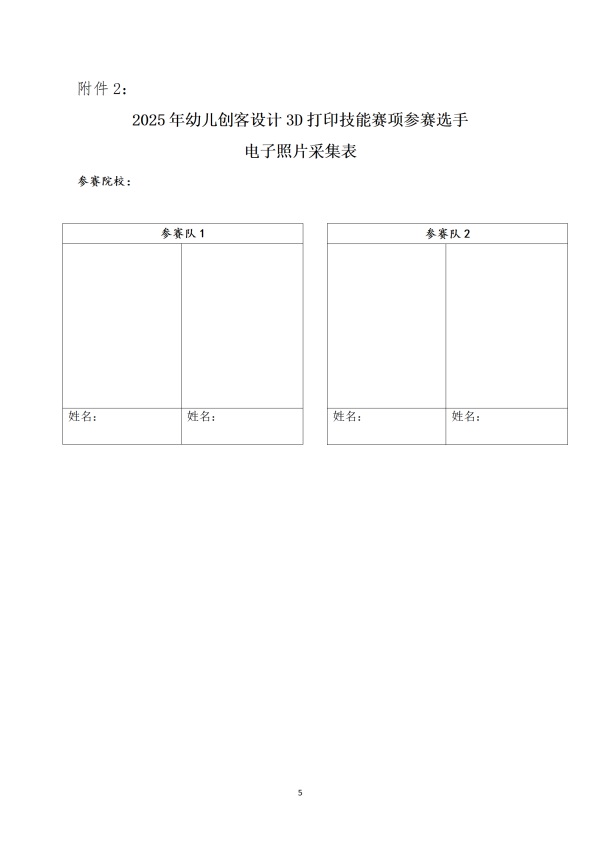 附件 2：

2025 年幼儿创客设计 3D 打印技能赛项参赛选手

电子照片采集表

参赛院校：

| 参赛队 1 | |
|---|---|
| | |
| 姓名： | 姓名： |

| 参赛队 2 | |
|---|---|
| | |
| 姓名： | 姓名： |

5